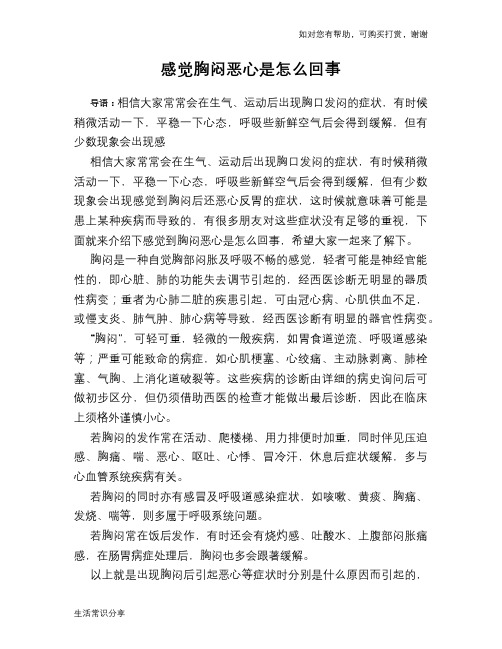 如对您有帮助，可购买打赏，谢谢

感觉胸闷恶心是怎么回事

导语：相信大家常常会在生气、运动后出现胸口发闷的症状，有时候稍微活动一下，平稳一下心态，呼吸些新鲜空气后会得到缓解，但有少数现象会出现感

相信大家常常会在生气、运动后出现胸口发闷的症状，有时候稍微活动一下，平稳一下心态，呼吸些新鲜空气后会得到缓解，但有少数现象会出现感觉到胸闷后还恶心反胃的症状，这时候就意味着可能是患上某种疾病而导致的，有很多朋友对这些症状没有足够的重视，下面就来介绍下感觉到胸闷恶心是怎么回事，希望大家一起来了解下。

胸闷是一种自觉胸部闷胀及呼吸不畅的感觉，轻者可能是神经官能性的，即心脏、肺的功能失去调节引起的，经西医诊断无明显的器质性病变；重者为心肺二脏的疾患引起，可由冠心病、心肌供血不足，或慢支炎、肺气肿、肺心病等导致，经西医诊断有明显的器官性病变。

"胸闷"，可轻可重，轻微的一般疾病，如胃食道逆流、呼吸道感染等；严重可能致命的病症，如心肌梗塞、心绞痛、主动脉剥离、肺栓塞、气胸、上消化道破裂等。这些疾病的诊断由详细的病史询问后可做初步区分，但仍须借助西医的检查才能做出最后诊断，因此在临床上须格外谨慎小心。

若胸闷的发作常在活动、爬楼梯、用力排便时加重，同时伴见压迫感、胸痛、喘、恶心、呕吐、心悸、冒冷汗，休息后症状缓解，多与心血管系统疾病有关。

若胸闷的同时亦有感冒及呼吸道感染症状，如咳嗽、黄痰、胸痛、发烧、喘等，则多属于呼吸系统问题。

若胸闷常在饭后发作，有时还会有烧灼感、吐酸水、上腹部闷胀痛感，在肠胃病症处理后，胸闷也多会跟著缓解。

以上就是出现胸闷后引起恶心等症状时分别是什么原因而引起的，

生活常识分享